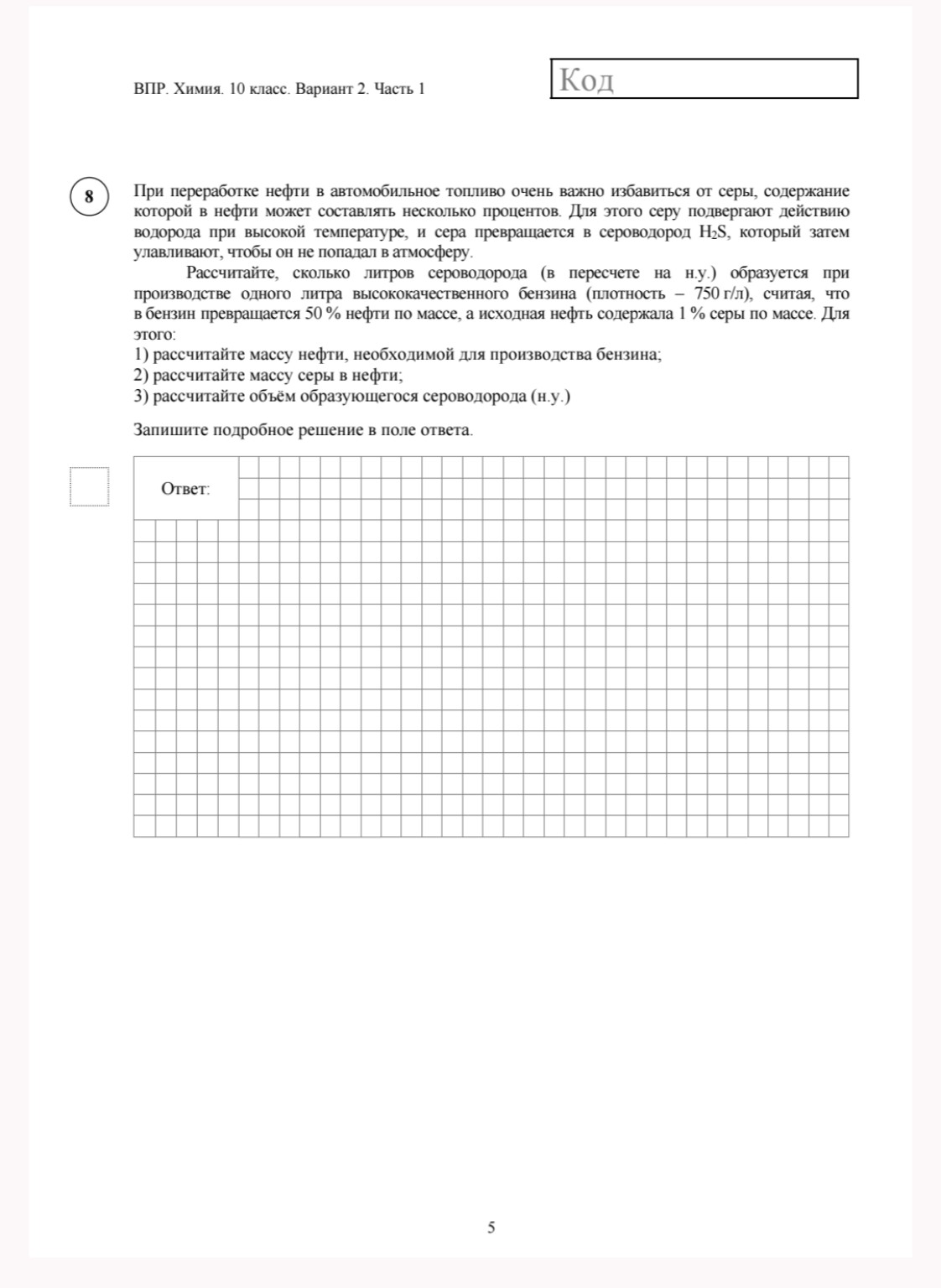 ВПР. Химия. 10 класс. Вариант 2. Часть 1

Код

8

При переработке нефти в автомобильное топливо очень важно избавиться от серы, содержание которой в нефти может составлять несколько процентов. Для этого серу подвергают действию водорода при высокой температуре, и сера превращается в сероводород $H_2S$, который затем улавливают, чтобы он не попадал в атмосферу.

Рассчитайте, сколько литров сероводорода (в пересчете на н.у.) образуется при производстве одного литра высококачественного бензина (плотность – 750 г/л), считая, что в бензин превращается 50 % нефти по массе, а исходная нефть содержала 1 % серы по массе. Для этого:
1) рассчитайте массу нефти, необходимой для производства бензина;
2) рассчитайте массу серы в нефти;
3) рассчитайте объём образующегося сероводорода (н.у.)

Запишите подробное решение в поле ответа.

Ответ:

5